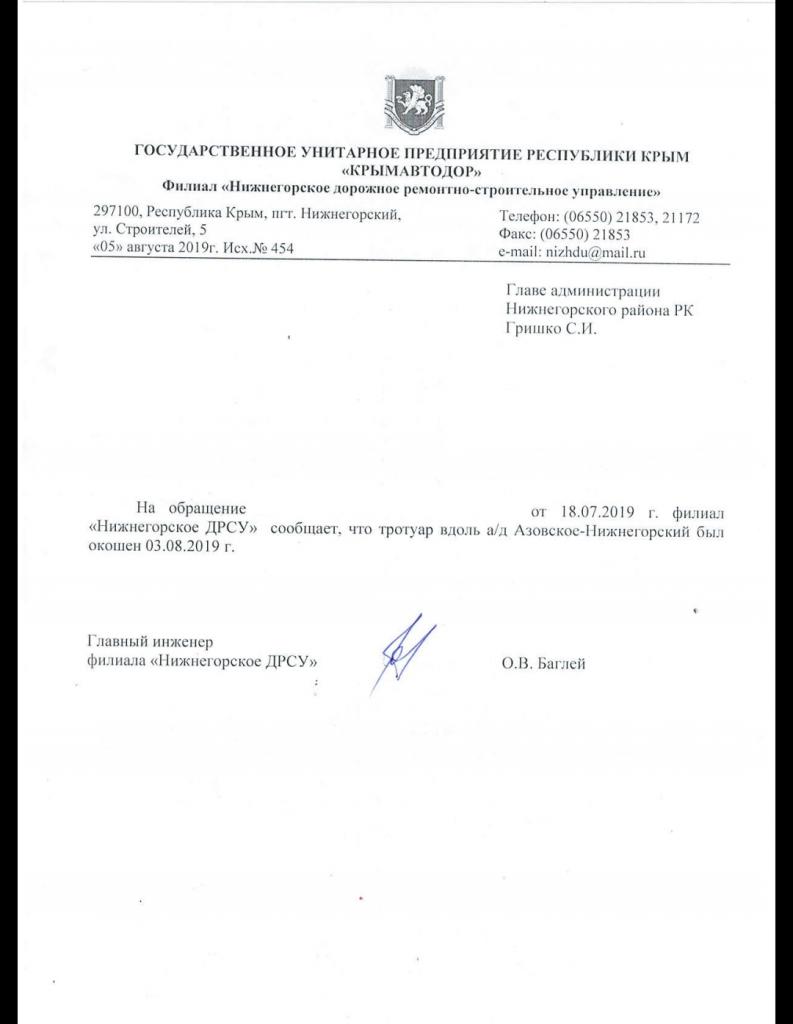 ГОСУДАРСТВЕННОЕ УНИТАРНОЕ ПРЕДПРИЯТИЕ РЕСПУБЛИКИ КРЫМ «КРЫМАВТОДОР»
Филиал «Нижнегорское дорожное ремонтно-строительное управление»

297100, Республика Крым, пгт. Нижнегорский,
ул. Строителей, 5
«05» августа 2019г. Исх.№ 454

Телефон: (06550) 21853, 21172
Факс: (06550) 21853
e-mail: nizhdu@mail.ru

Главе администрации
Нижнегорского района РК
Гришко С.И.

На обращение от 18.07.2019 г. филиал «Нижнегорское ДРСУ» сообщает, что тротуар вдоль а/д Азовское-Нижнегорский был окошен 03.08.2019 г.

Главный инженер
филиала «Нижнегорское ДРСУ»

О.В. Баглей